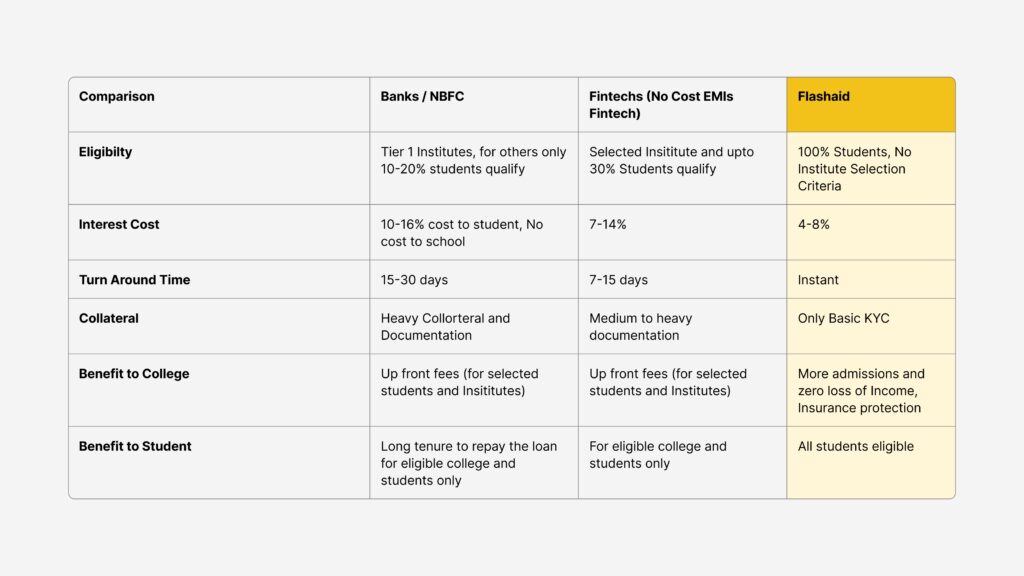 | Comparison | Banks / NBFC | Fintechs (No Cost EMIs Fintech) | Flashaid |
|---|---|---|---|
| Eligibilty | Tier 1 Institutes, for others only 10-20% students qualify | Selected Insititute and upto 30% Students qualify | 100% Students, No Institute Selection Criteria |
| Interest Cost | 10-16% cost to student, No cost to school | 7-14% | 4-8% |
| Turn Around Time | 15-30 days | 7-15 days | Instant |
| Collateral | Heavy Collorteral and Documentation | Medium to heavy documentation | Only Basic KYC |
| Benefit to College | Up front fees (for selected students and Insititutes) | Up front fees (for selected students and Institutes) | More admissions and zero loss of Income, Insurance protection |
| Benefit to Student | Long tenure to repay the loan for eligible college and students only | For eligible college and students only | All students eligible |